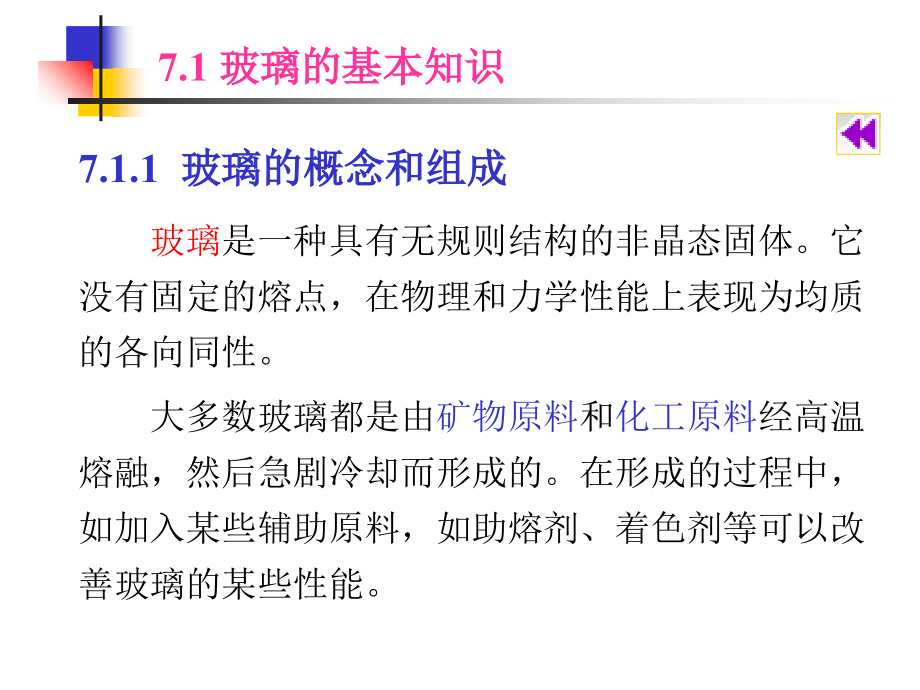 7.1 玻璃的基本知识

7.1.1 玻璃的概念和组成

玻璃是一种具有无规则结构的非晶态固体。它没有固定的熔点，在物理和力学性能上表现为均质的各向同性。

大多数玻璃都是由矿物原料和化工原料经高温熔融，然后急剧冷却而形成的。在形成的过程中，如加入某些辅助原料，如助熔剂、着色剂等可以改善玻璃的某些性能。